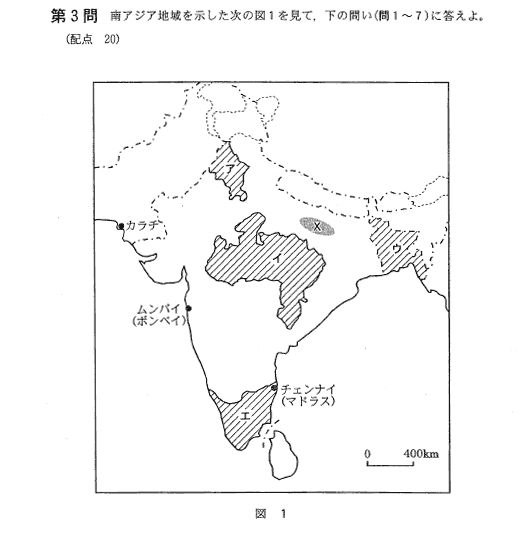 第３問　南アジア地域を示した次の図１を見て，下の問い（問１～７）に答えよ。
（配点　20）

ア

カラチ

X

イ

ウ

ムンバイ
（ボンベイ）

チェンナイ
（マドラス）

エ

0　400km

図　1